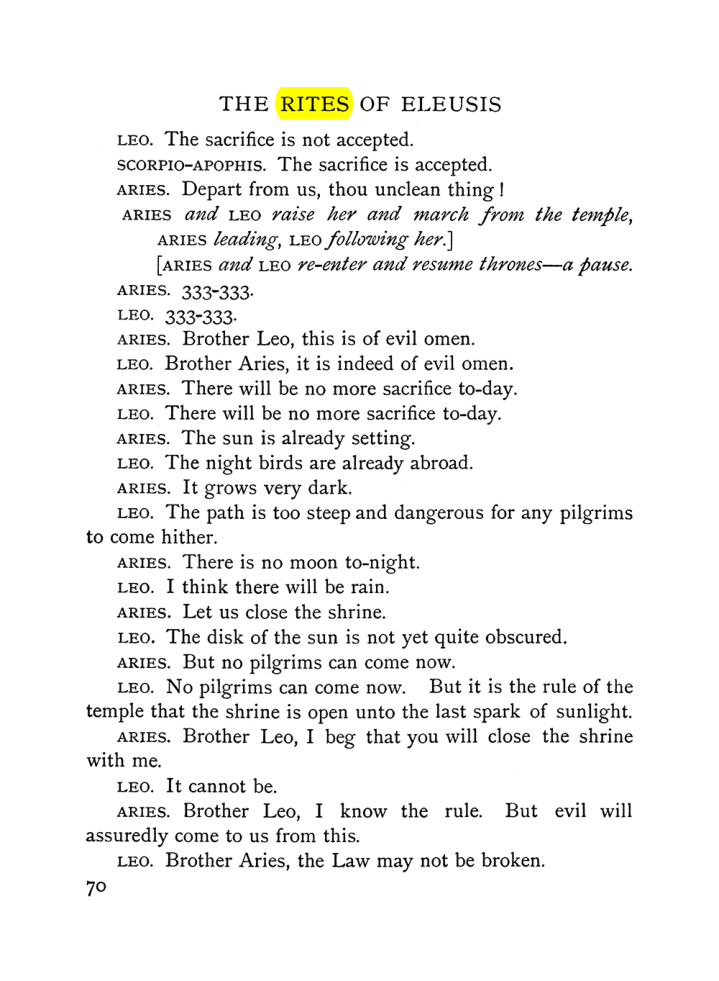 THE RITES OF ELEUSIS

LEO. The sacrifice is not accepted.

SCORPIO-APOPHIS. The sacrifice is accepted.

ARIES. Depart from us, thou unclean thing!

ARIES and LEO raise her and march from the temple, ARIES leading, LEO following her.]

[ARIES and LEO re-enter and resume thrones—a pause.

ARIES. 333-333.

LEO. 333-333.

ARIES. Brother Leo, this is of evil omen.

LEO. Brother Aries, it is indeed of evil omen.

ARIES. There will be no more sacrifice to-day.

LEO. There will be no more sacrifice to-day.

ARIES. The sun is already setting.

LEO. The night birds are already abroad.

ARIES. It grows very dark.

LEO. The path is too steep and dangerous for any pilgrims to come hither.

ARIES. There is no moon to-night.

LEO. I think there will be rain.

ARIES. Let us close the shrine.

LEO. The disk of the sun is not yet quite obscured.

ARIES. But no pilgrims can come now.

LEO. No pilgrims can come now. But it is the rule of the temple that the shrine is open unto the last spark of sunlight.

ARIES. Brother Leo, I beg that you will close the shrine with me.

LEO. It cannot be.

ARIES. Brother Leo, I know the rule. But evil will assuredly come to us from this.

LEO. Brother Aries, the Law may not be broken.

70